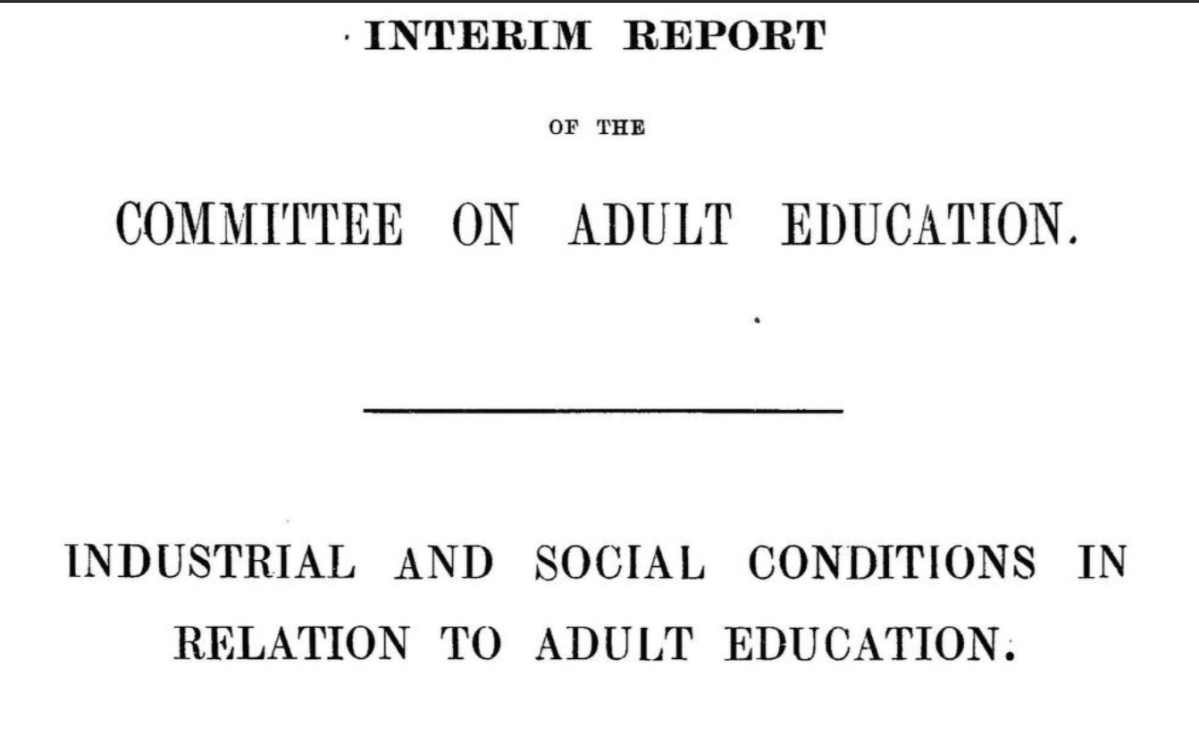 INTERIM REPORT

OF THE

COMMITTEE ON ADULT EDUCATION.

INDUSTRIAL AND SOCIAL CONDITIONS IN RELATION TO ADULT EDUCATION.